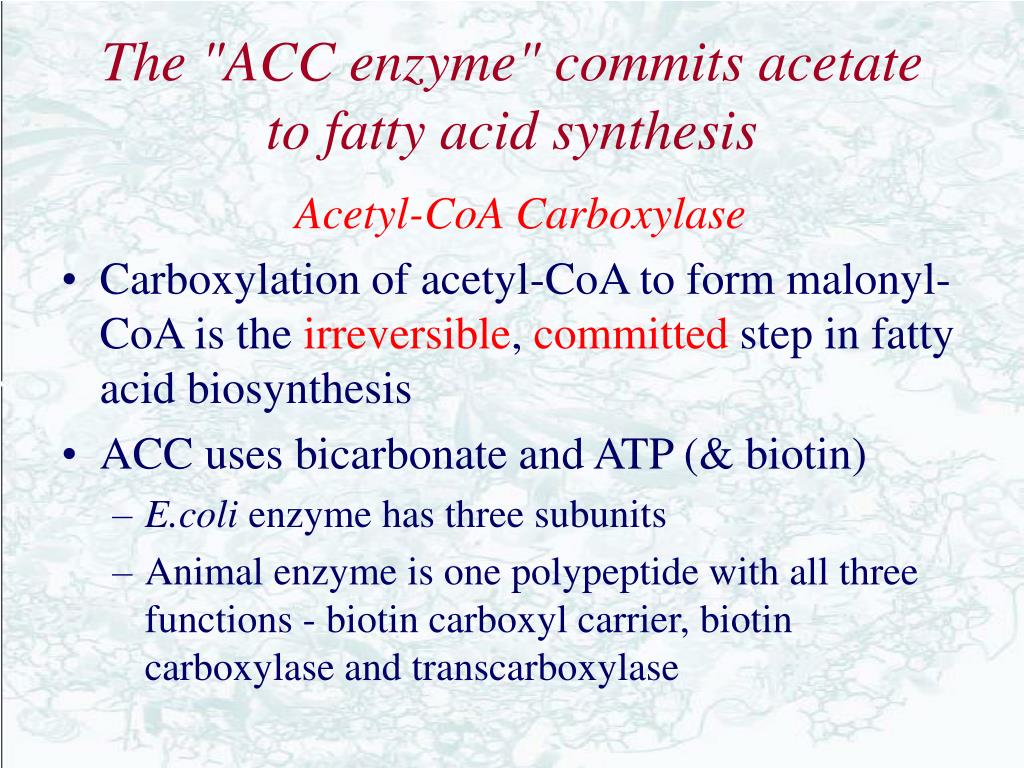 The "ACC enzyme" commits acetate to fatty acid synthesis

Acetyl-CoA Carboxylase

• Carboxylation of acetyl-CoA to form malonyl-CoA is the irreversible, committed step in fatty acid biosynthesis

• ACC uses bicarbonate and ATP (& biotin)

– E.coli enzyme has three subunits

– Animal enzyme is one polypeptide with all three functions - biotin carboxyl carrier, biotin carboxylase and transcarboxylase